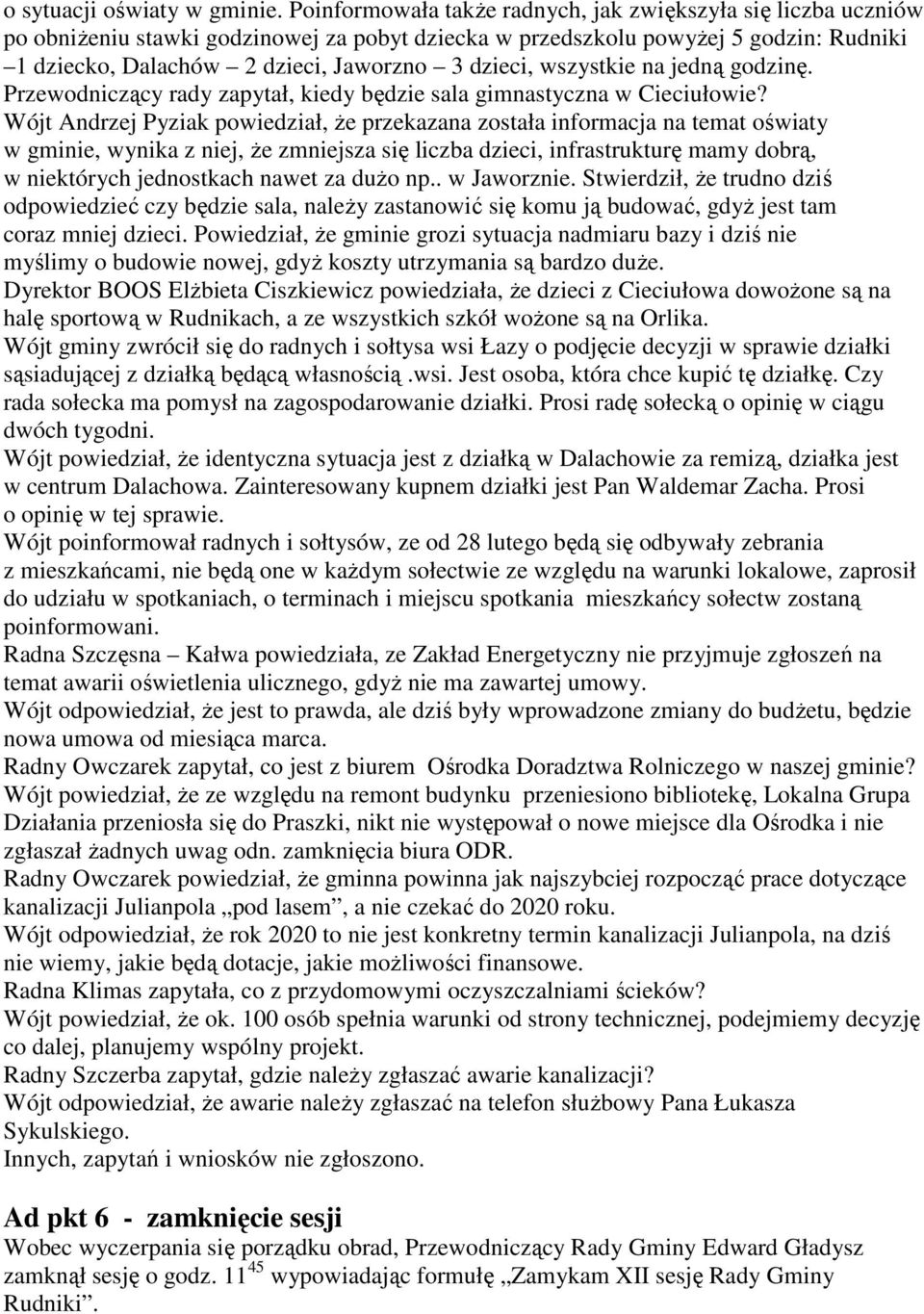 o sytuacji oświaty w gminie. Poinformowała także radnych, jak zwiększyła się liczba uczniów po obniżeniu stawki godzinowej za pobyt dziecka w przedszkolu powyżej 5 godzin: Rudniki –1 dziecko, Dalachów – 2 dzieci, Jaworzno – 3 dzieci, wszystkie na jedną godzinę.
Przewodniczący rady zapytał, kiedy będzie sala gimnastyczna w Cieciułowie?
Wójt Andrzej Pyziak powiedział, że przekazana została informacja na temat oświaty w gminie, wynika z niej, że zmniejsza się liczba dzieci, infrastrukturę mamy dobrą, w niektórych jednostkach nawet za dużo np.. w Jaworznie. Stwierdził, że trudno dziś odpowiedzieć czy będzie sala, należy zastanowić się komu ją budować, gdyż jest tam coraz mniej dzieci. Powiedział, że gminie grozi sytuacja nadmiaru bazy i dziś nie myślimy o budowie nowej, gdyż koszty utrzymania są bardzo duże.
Dyrektor BOOS Elżbieta Ciszkiewicz powiedziała, że dzieci z Cieciułowa dowożone są na halę sportową w Rudnikach, a ze wszystkich szkół wożone są na Orlika.
Wójt gminy zwrócił się do radnych i sołtysa wsi Łazy o podjęcie decyzji w sprawie działki sąsiadującej z działką będącą własnością .wsi. Jest osoba, która chce kupić tę działkę. Czy rada sołecka ma pomysł na zagospodarowanie działki. Prosi radę sołecką o opinię w ciągu dwóch tygodni.
Wójt powiedział, że identyczna sytuacja jest z działką w Dalachowie za remizą, działka jest w centrum Dalachowa. Zainteresowany kupnem działki jest Pan Waldemar Zacha. Prosi o opinię w tej sprawie.
Wójt poinformował radnych i sołtysów, ze od 28 lutego będą się odbywały zebrania z mieszkańcami, nie będą one w każdym sołectwie ze względu na warunki lokalowe, zaprosił do udziału w spotkaniach, o terminach i miejscu spotkania mieszkańcy sołectw zostaną poinformowani.
Radna Szczęsna – Kałwa powiedziała, ze Zakład Energetyczny nie przyjmuje zgłoszeń na temat awarii oświetlenia ulicznego, gdyż nie ma zawartej umowy.
Wójt odpowiedział, że jest to prawda, ale dziś były wprowadzone zmiany do budżetu, będzie nowa umowa od miesiąca marca.
Radny Owczarek zapytał, co jest z biurem Ośrodka Doradztwa Rolniczego w naszej gminie?
Wójt powiedział, że ze względu na remont budynku przeniesiono bibliotekę, Lokalna Grupa Działania przeniosła się do Praszki, nikt nie występował o nowe miejsce dla Ośrodka i nie zgłaszał żadnych uwag odn. zamknięcia biura ODR.
Radny Owczarek powiedział, że gminna powinna jak najszybciej rozpocząć prace dotyczące kanalizacji Julianpola „pod lasem”, a nie czekać do 2020 roku.
Wójt odpowiedział, że rok 2020 to nie jest konkretny termin kanalizacji Julianpola, na dziś nie wiemy, jakie będą dotacje, jakie możliwości finansowe.
Radna Klimas zapytała, co z przydomowymi oczyszczalniami ścieków?
Wójt powiedział, że ok. 100 osób spełnia warunki od strony technicznej, podejmiemy decyzję co dalej, planujemy wspólny projekt.
Radny Szczerba zapytał, gdzie należy zgłaszać awarie kanalizacji?
Wójt odpowiedział, że awarie należy zgłaszać na telefon służbowy Pana Łukasza Sykulskiego.
Innych, zapytań i wniosków nie zgłoszono.

Ad pkt 6 - zamknięcie sesji
Wobec wyczerpania się porządku obrad, Przewodniczący Rady Gminy Edward Gładysz zamknął sesję o godz. $11^{45}$ wypowiadając formułę „Zamykam XII sesję Rady Gminy Rudniki”.